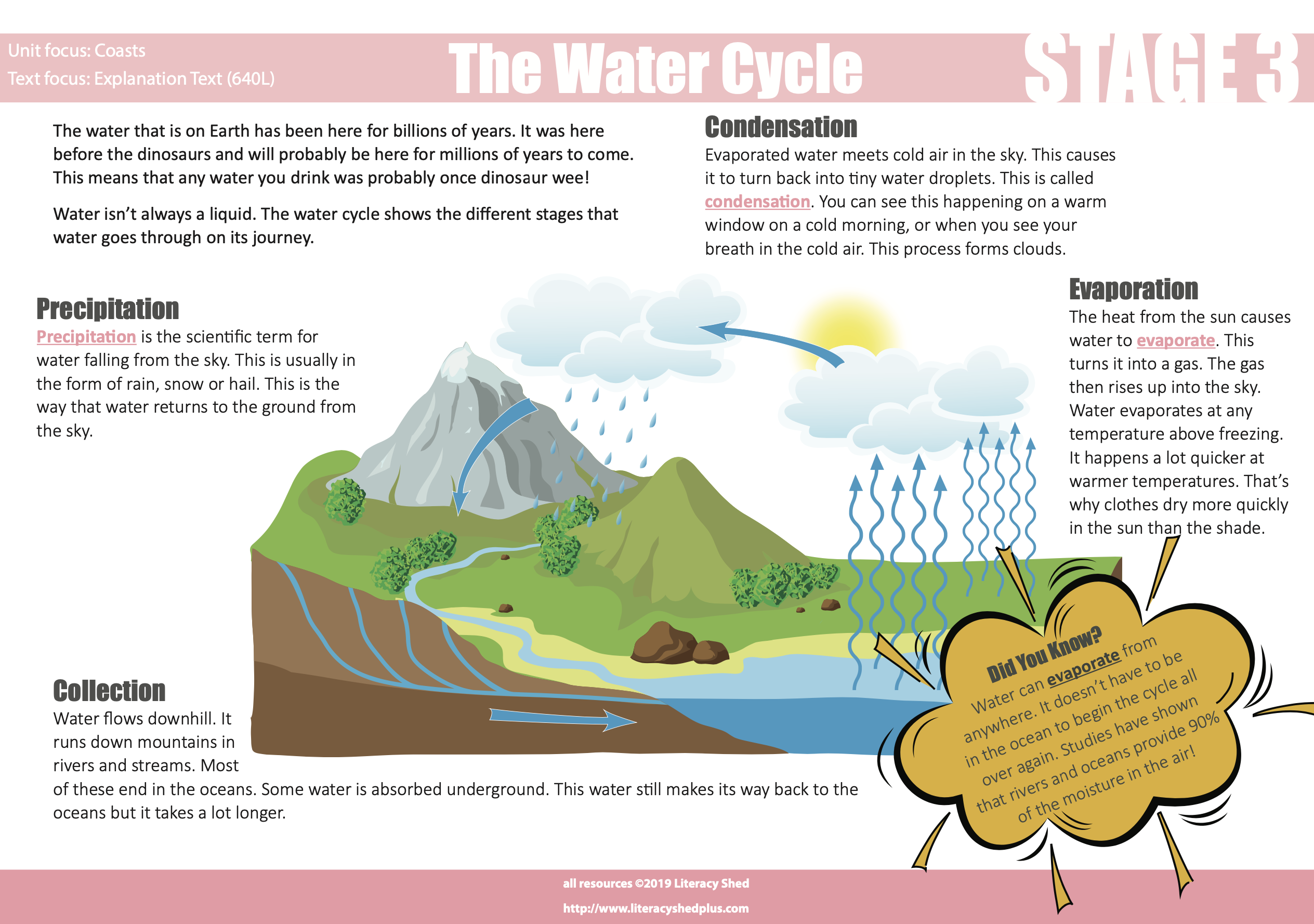 Unit focus: Coasts
Text focus: Explanation Text (640L)

The Water Cycle

STAGE 3

The water that is on Earth has been here for billions of years. It was here before the dinosaurs and will probably be here for millions of years to come. This means that any water you drink was probably once dinosaur wee!

Water isn't always a liquid. The water cycle shows the different stages that water goes through on its journey.

Condensation
Evaporated water meets cold air in the sky. This causes it to turn back into tiny water droplets. This is called condensation. You can see this happening on a warm window on a cold morning, or when you see your breath in the cold air. This process forms clouds.

Precipitation
Precipitation is the scientific term for water falling from the sky. This is usually in the form of rain, snow or hail. This is the way that water returns to the ground from the sky.

Evaporation
The heat from the sun causes water to evaporate. This turns it into a gas. The gas then rises up into the sky. Water evaporates at any temperature above freezing. It happens a lot quicker at warmer temperatures. That's why clothes dry more quickly in the sun than the shade.

Collection
Water flows downhill. It runs down mountains in rivers and streams. Most of these end in the oceans. Some water is absorbed underground. This water still makes its way back to the oceans but it takes a lot longer.

Did You Know?
Water can evaporate from anywhere. It doesn't have to be in the ocean to begin the cycle all over again. Studies have shown that rivers and oceans provide 90% of the moisture in the air!

all resources ©2019 Literacy Shed
http://www.literacyshedplus.com